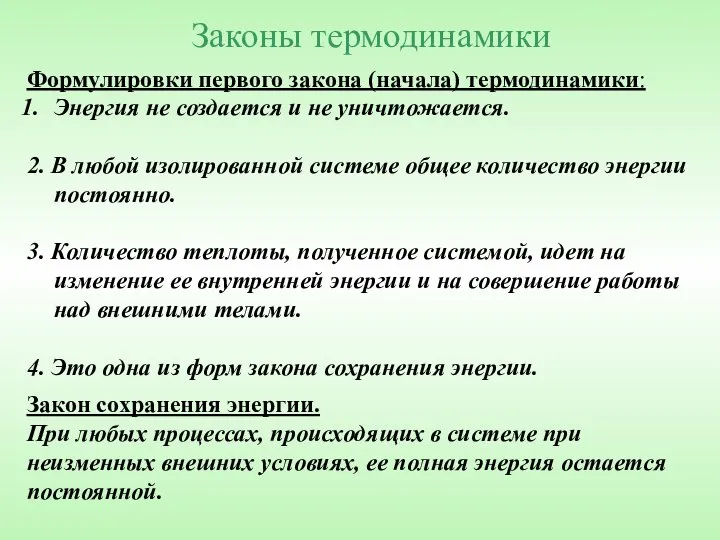 Законы термодинамики

Формулировки первого закона (начала) термодинамики:
1. Энергия не создается и не уничтожается.

2. В любой изолированной системе общее количество энергии постоянно.

3. Количество теплоты, полученное системой, идет на изменение ее внутренней энергии и на совершение работы над внешними телами.

4. Это одна из форм закона сохранения энергии.

Закон сохранения энергии.
При любых процессах, происходящих в системе при неизменных внешних условиях, ее полная энергия остается постоянной.